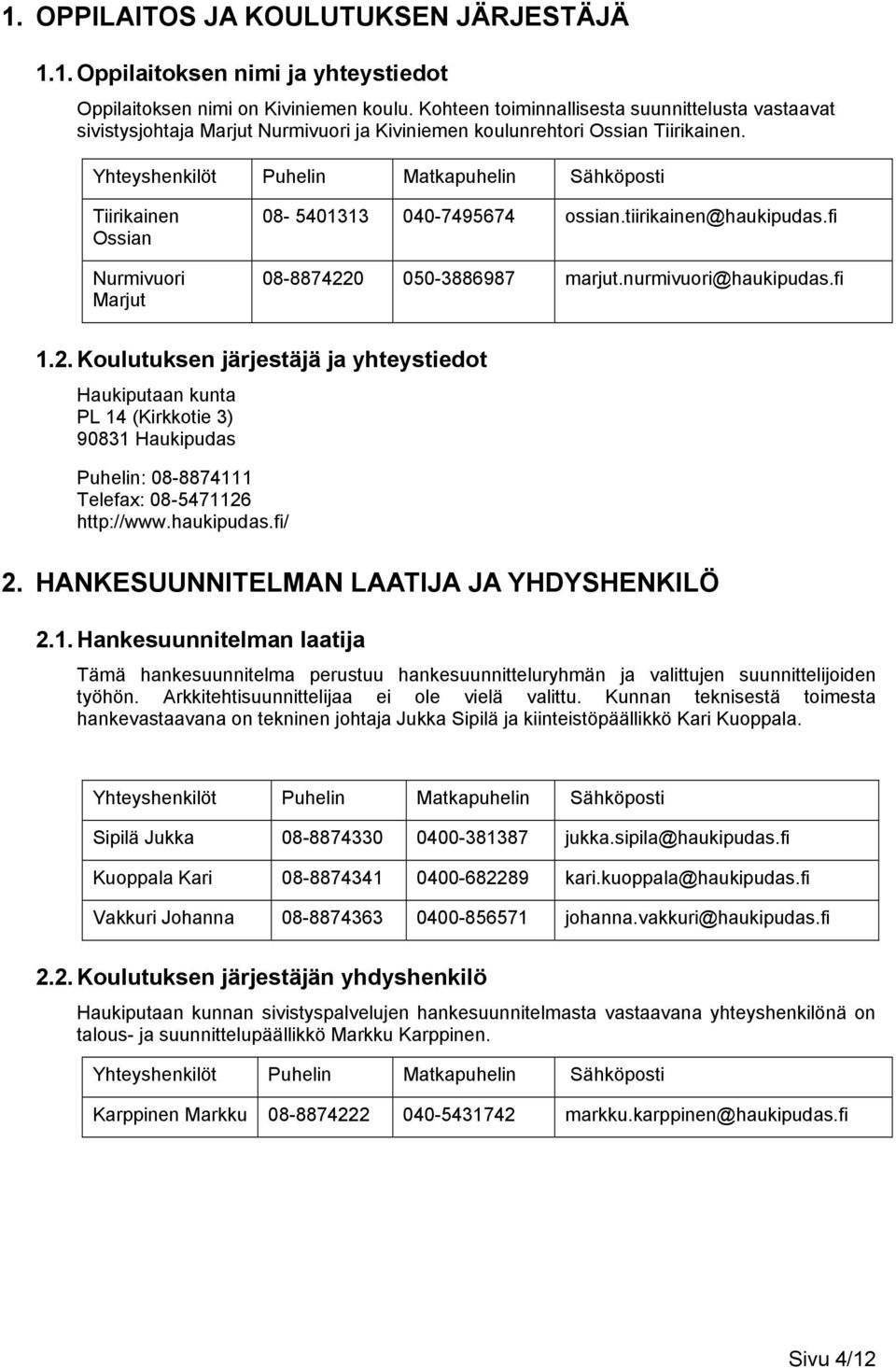 1. OPPILAITOS JA KOULUTUKSEN JÄRJESTÄJÄ

1.1. Oppilaitoksen nimi ja yhteystiedot

Oppilaitoksen nimi on Kiviniemen koulu. Kohteen toiminnallisesta suunnittelusta vastaavat sivistysjohtaja Marjut Nurmivuori ja Kiviniemen koulunrehtori Ossian Tiirikainen.

| Yhteyshenkilöt | Puhelin | Matkapuhelin | Sähköposti |
|---|---|---|---|
| Tiirikainen Ossian | 08- 5401313 | 040-7495674 | ossian.tiirikainen@haukipudas.fi |
| Nurmivuori Marjut | 08-8874220 | 050-3886987 | marjut.nurmivuori@haukipudas.fi |

1.2. Koulutuksen järjestäjä ja yhteystiedot

Haukiputaan kunta
PL 14 (Kirkkotie 3)
90831 Haukipudas

Puhelin: 08-8874111
Telefax: 08-5471126
http://www.haukipudas.fi/

2. HANKESUUNNITELMAN LAATIJA JA YHDYSHENKILÖ

2.1. Hankesuunnitelman laatija

Tämä hankesuunnitelma perustuu hankesuunnitteluryhmän ja valittujen suunnittelijoiden työhön. Arkkitehtisuunnittelijaa ei ole vielä valittu. Kunnan teknisestä toimesta hankevastaavana on tekninen johtaja Jukka Sipilä ja kiinteistöpäällikkö Kari Kuoppala.

| Yhteyshenkilöt | Puhelin | Matkapuhelin | Sähköposti |
|---|---|---|---|
| Sipilä Jukka | 08-8874330 | 0400-381387 | jukka.sipila@haukipudas.fi |
| Kuoppala Kari | 08-8874341 | 0400-682289 | kari.kuoppala@haukipudas.fi |
| Vakkuri Johanna | 08-8874363 | 0400-856571 | johanna.vakkuri@haukipudas.fi |

2.2. Koulutuksen järjestäjän yhdyshenkilö

Haukiputaan kunnan sivistyspalvelujen hankesuunnitelmasta vastaavana yhteyshenkilönä on talous- ja suunnittelupäällikkö Markku Karppinen.

| Yhteyshenkilöt | Puhelin | Matkapuhelin | Sähköposti |
|---|---|---|---|
| Karppinen Markku | 08-8874222 | 040-5431742 | markku.karppinen@haukipudas.fi |

Sivu 4/12